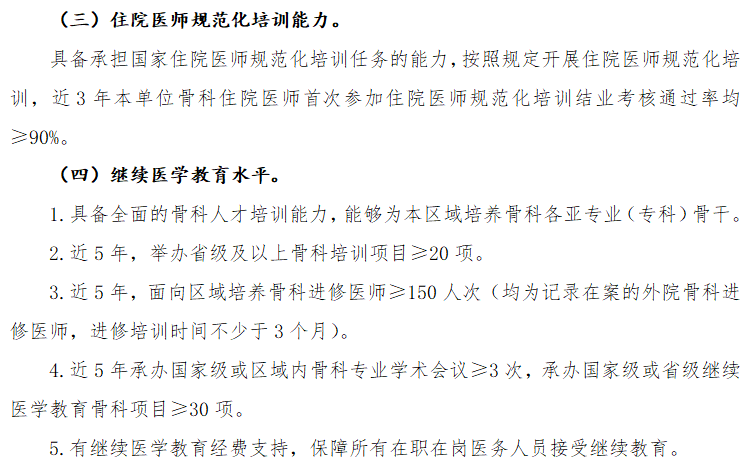 （三）住院医师规范化培训能力。

具备承担国家住院医师规范化培训任务的能力，按照规定开展住院医师规范化培训，近 3 年本单位骨科住院医师首次参加住院医师规范化培训结业考核通过率均≥90%。

（四）继续医学教育水平。

1. 具备全面的骨科人才培训能力，能够为本区域培养骨科各亚专业（专科）骨干。

2. 近 5 年，举办省级及以上骨科培训项目≥20 项。

3. 近 5 年，面向区域培养骨科进修医师≥150 人次（均为记录在案的外院骨科进修医师，进修培训时间不少于 3 个月）。

4. 近 5 年承办国家级或区域内骨科专业学术会议≥3 次，承办国家级或省级继续医学教育骨科项目≥30 项。

5. 有继续医学教育经费支持，保障所有在职在岗医务人员接受继续教育。